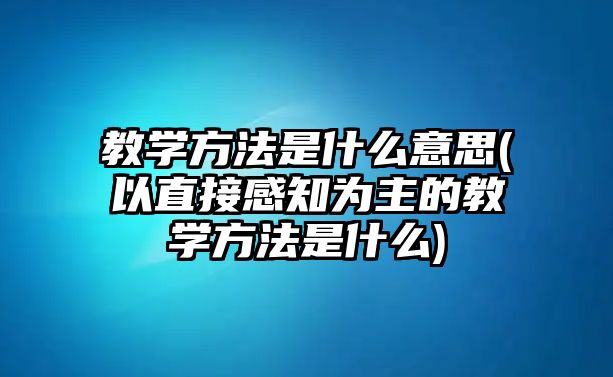 教学方法是什么意思(以直接感知为主的教学方法是什么)